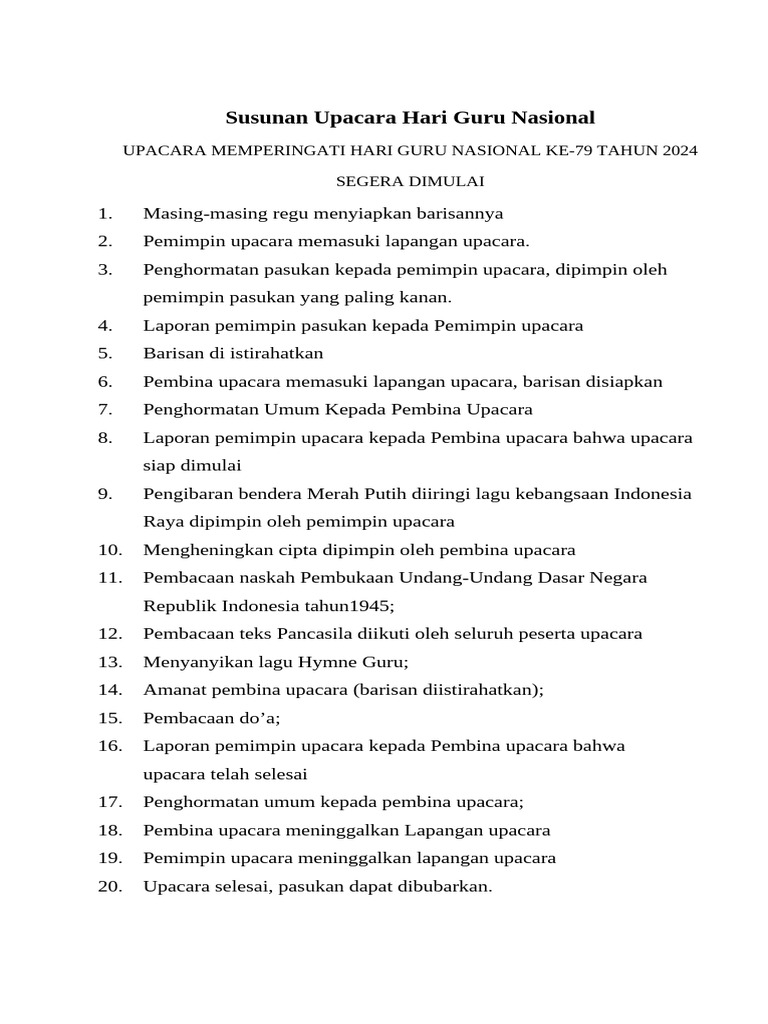 Susunan Upacara Hari Guru Nasional

UPACARA MEMPERINGATI HARI GURU NASIONAL KE-79 TAHUN 2024

SEGERA DIMULAI

1. Masing-masing regu menyiapkan barisannya
2. Pemimpin upacara memasuki lapangan upacara.
3. Penghormatan pasukan kepada pemimpin upacara, dipimpin oleh pemimpin pasukan yang paling kanan.
4. Laporan pemimpin pasukan kepada Pemimpin upacara
5. Barisan di istirahatkan
6. Pembina upacara memasuki lapangan upacara, barisan disiapkan
7. Penghormatan Umum Kepada Pembina Upacara
8. Laporan pemimpin upacara kepada Pembina upacara bahwa upacara siap dimulai
9. Pengibaran bendera Merah Putih diiringi lagu kebangsaan Indonesia Raya dipimpin oleh pemimpin upacara
10. Mengheningkan cipta dipimpin oleh pembina upacara
11. Pembacaan naskah Pembukaan Undang-Undang Dasar Negara Republik Indonesia tahun1945;
12. Pembacaan teks Pancasila diikuti oleh seluruh peserta upacara
13. Menyanyikan lagu Hymne Guru;
14. Amanat pembina upacara (barisan diistirahatkan);
15. Pembacaan do’a;
16. Laporan pemimpin upacara kepada Pembina upacara bahwa upacara telah selesai
17. Penghormatan umum kepada pembina upacara;
18. Pembina upacara meninggalkan Lapangan upacara
19. Pemimpin upacara meninggalkan lapangan upacara
20. Upacara selesai, pasukan dapat dibubarkan.